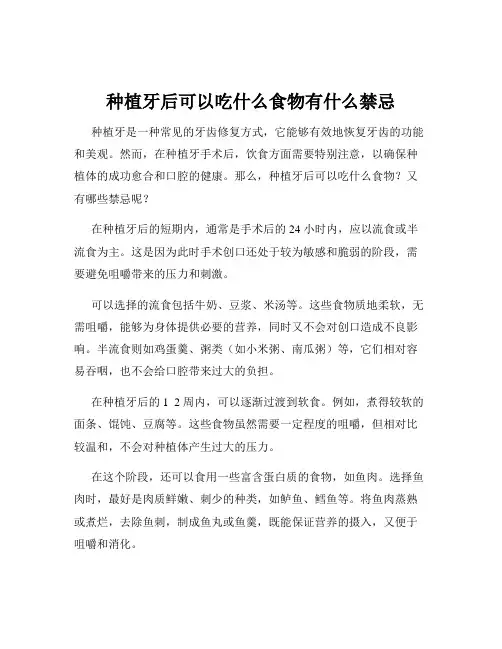 种植牙后可以吃什么食物有什么禁忌

种植牙是一种常见的牙齿修复方式，它能够有效地恢复牙齿的功能和美观。然而，在种植牙手术后，饮食方面需要特别注意，以确保种植体的成功愈合和口腔的健康。那么，种植牙后可以吃什么食物？又有哪些禁忌呢？

在种植牙后的短期内，通常是手术后的 24 小时内，应以流食或半流食为主。这是因为此时手术创口还处于较为敏感和脆弱的阶段，需要避免咀嚼带来的压力和刺激。

可以选择的流食包括牛奶、豆浆、米汤等。这些食物质地柔软，无需咀嚼，能够为身体提供必要的营养，同时又不会对创口造成不良影响。半流食则如鸡蛋羹、粥类（如小米粥、南瓜粥）等，它们相对容易吞咽，也不会给口腔带来过大的负担。

在种植牙后的 1 2 周内，可以逐渐过渡到软食。例如，煮得较软的面条、馄饨、豆腐等。这些食物虽然需要一定程度的咀嚼，但相对比较温和，不会对种植体产生过大的压力。

在这个阶段，还可以食用一些富含蛋白质的食物，如鱼肉。选择鱼肉时，最好是肉质鲜嫩、刺少的种类，如鲈鱼、鳕鱼等。将鱼肉蒸熟或煮烂，去除鱼刺，制成鱼丸或鱼羹，既能保证营养的摄入，又便于咀嚼和消化。